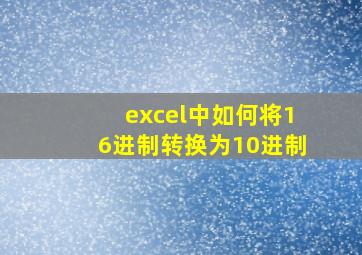 excel中如何将16进制转换为10进制